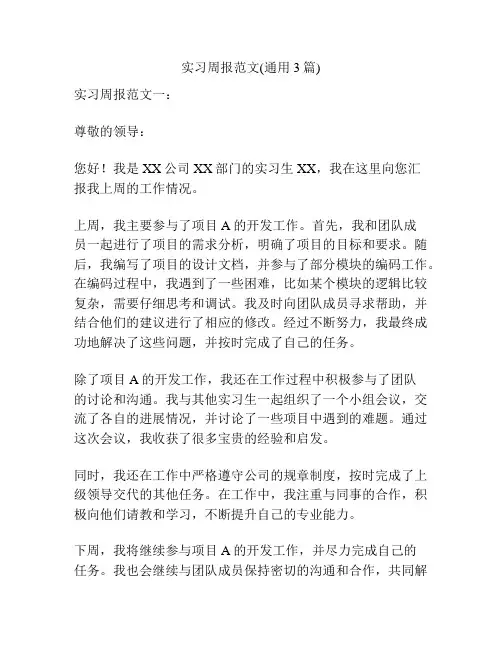 实习周报范文(通用 3 篇)

实习周报范文一：

尊敬的领导：

您好！我是 XX 公司 XX 部门的实习生 XX，我在这里向您汇报我上周的工作情况。

上周，我主要参与了项目 A 的开发工作。首先，我和团队成员一起进行了项目的需求分析，明确了项目的目标和要求。随后，我编写了项目的设计文档，并参与了部分模块的编码工作。在编码过程中，我遇到了一些困难，比如某个模块的逻辑比较复杂，需要仔细思考和调试。我及时向团队成员寻求帮助，并结合他们的建议进行了相应的修改。经过不断努力，我最终成功地解决了这些问题，并按时完成了自己的任务。

除了项目 A 的开发工作，我还在工作过程中积极参与了团队的讨论和沟通。我与其他实习生一起组织了一个小组会议，交流了各自的进展情况，并讨论了一些项目中遇到的难题。通过这次会议，我收获了很多宝贵的经验和启发。

同时，我还在工作中严格遵守公司的规章制度，按时完成了上级领导交代的其他任务。在工作中，我注重与同事的合作，积极向他们请教和学习，不断提升自己的专业能力。

下周，我将继续参与项目 A 的开发工作，并尽力完成自己的任务。我也会继续与团队成员保持密切的沟通和合作，共同解